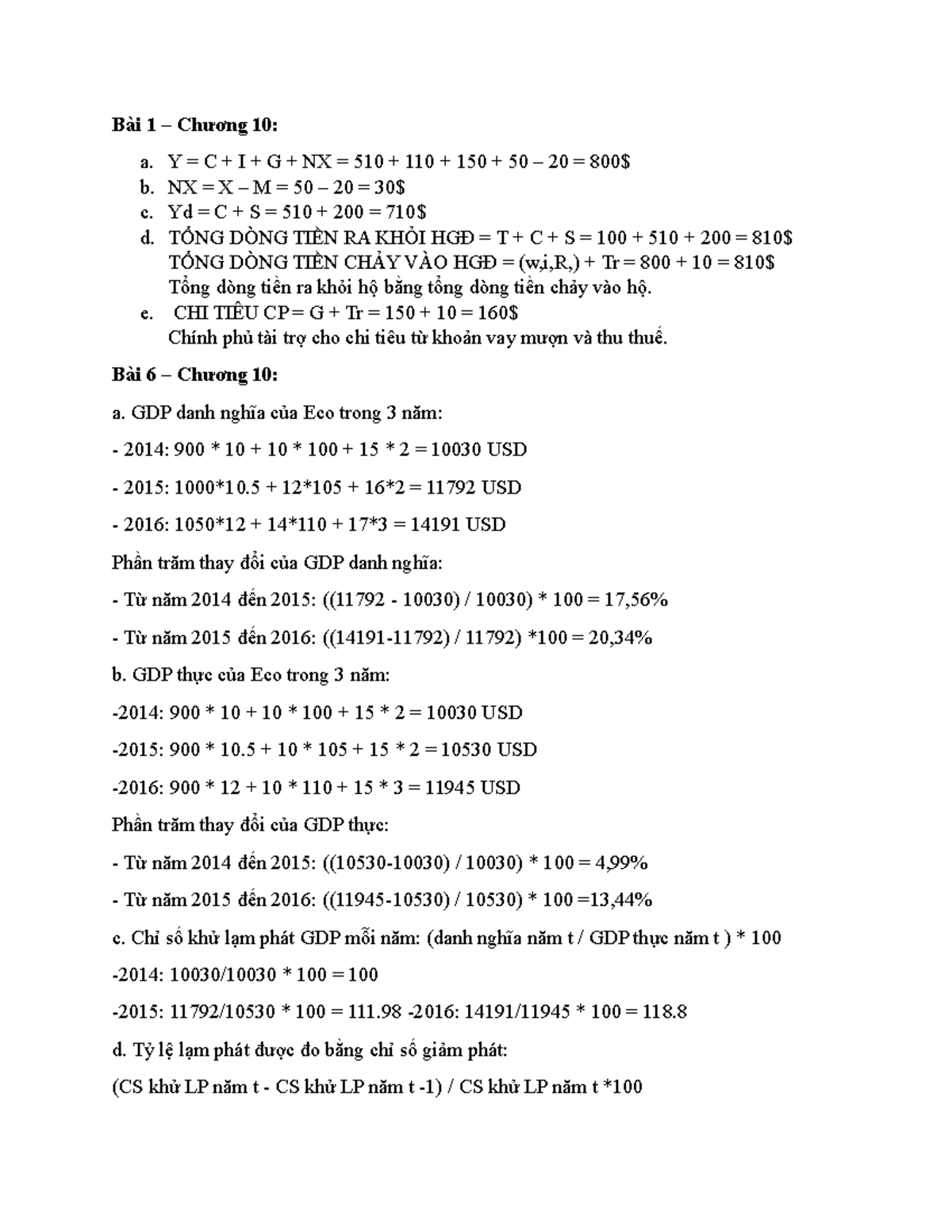 Bài 1 – Chương 10:

a. Y = C + I + G + NX = 510 + 110 + 150 + 50 – 20 = 800$
b. NX = X – M = 50 – 20 = 30$
c. Yd = C + S = 510 + 200 = 710$
d. TỔNG DÒNG TIỀN RA KHỎI HGĐ = T + C + S = 100 + 510 + 200 = 810$
TỔNG DÒNG TIỀN CHẢY VÀO HGĐ = (w,i,R,) + Tr = 800 + 10 = 810$
Tổng dòng tiền ra khỏi hộ bằng tổng dòng tiền chảy vào hộ.
e. CHI TIÊU CP = G + Tr = 150 + 10 = 160$
Chính phủ tài trợ cho chi tiêu từ khoản vay mượn và thu thuế.

Bài 6 – Chương 10:

a. GDP danh nghĩa của Eco trong 3 năm:

- 2014: 900 * 10 + 10 * 100 + 15 * 2 = 10030 USD

- 2015: 1000*10.5 + 12*105 + 16*2 = 11792 USD

- 2016: 1050*12 + 14*110 + 17*3 = 14191 USD

Phần trăm thay đổi của GDP danh nghĩa:

- Từ năm 2014 đến 2015: ((11792 - 10030) / 10030) * 100 = 17,56%

- Từ năm 2015 đến 2016: ((14191-11792) / 11792) *100 = 20,34%

b. GDP thực của Eco trong 3 năm:

-2014: 900 * 10 + 10 * 100 + 15 * 2 = 10030 USD

-2015: 900 * 10.5 + 10 * 105 + 15 * 2 = 10530 USD

-2016: 900 * 12 + 10 * 110 + 15 * 3 = 11945 USD

Phần trăm thay đổi của GDP thực:

- Từ năm 2014 đến 2015: ((10530-10030) / 10030) * 100 = 4,99%

- Từ năm 2015 đến 2016: ((11945-10530) / 10530) * 100 =13,44%

c. Chỉ số khử lạm phát GDP mỗi năm: (danh nghĩa năm t / GDP thực năm t ) * 100

-2014: 10030/10030 * 100 = 100

-2015: 11792/10530 * 100 = 111.98 -2016: 14191/11945 * 100 = 118.8

d. Tỷ lệ lạm phát được đo bằng chỉ số giảm phát:

(CS khử LP năm t - CS khử LP năm t -1) / CS khử LP năm t *100